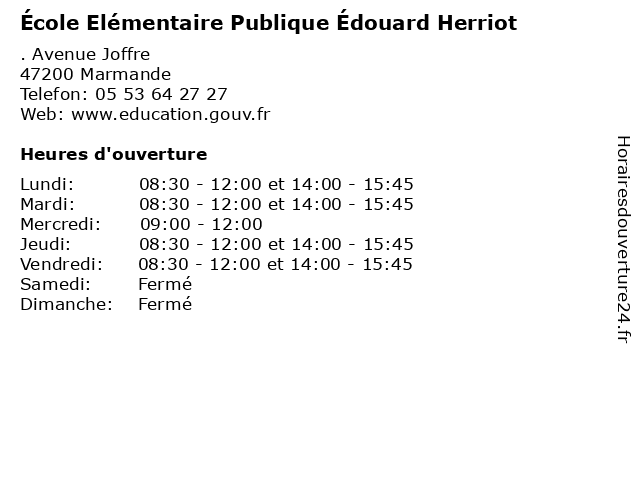 École Elémentaire Publique Édouard Herriot

. Avenue Joffre
47200 Marmande
Telefon: 05 53 64 27 27
Web: www.education.gouv.fr

Heures d'ouverture

Lundi: 08:30 - 12:00 et 14:00 - 15:45
Mardi: 08:30 - 12:00 et 14:00 - 15:45
Mercredi: 09:00 - 12:00
Jeudi: 08:30 - 12:00 et 14:00 - 15:45
Vendredi: 08:30 - 12:00 et 14:00 - 15:45
Samedi: Fermé
Dimanche: Fermé

Horairesdouverture24.fr